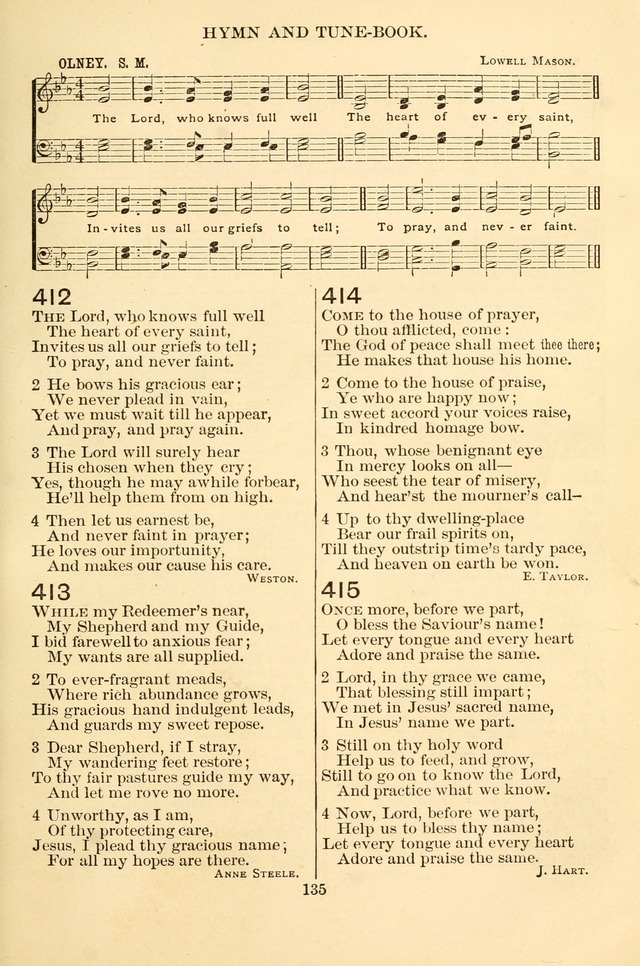 HYMN AND TUNE-BOOK.

OLNEY. S. M. LOWELL MASON.

The Lord, who knows full well The heart of ev - ery saint,

In - vites us all our griefs to tell; To pray, and nev - er faint.

412

THE Lord, who knows full well
The heart of every saint,
Invites us all our griefs to tell;
To pray, and never faint.

2 He bows his gracious ear;
We never plead in vain,
Yet we must wait till he appear,
And pray, and pray again.

3 The Lord will surely hear
His chosen when they cry;
Yes, though he may awhile forbear,
He'll help them from on high.

4 Then let us earnest be,
And never faint in prayer;
He loves our importunity,
And makes our cause his care.
WESTON.

413

WHILE my Redeemer's near,
My Shepherd and my Guide,
I bid farewell to anxious fear;
My wants are all supplied.

2 To ever-fragrant meads,
Where rich abundance grows,
His gracious hand indulgent leads,
And guards my sweet repose.

3 Dear Shepherd, if I stray,
My wandering feet restore;
To thy fair pastures guide my way,
And let me rove no more.

4 Unworthy, as I am,
Of thy protecting care,
Jesus, I plead thy gracious name;
For all my hopes are there.
ANNE STEELE.

414

COME to the house of prayer,
O thou afflicted, come:
The God of peace shall meet thee there;
He makes that house his home.

2 Come to the house of praise,
Ye who are happy now;
In sweet accord your voices raise,
In kindred homage bow.

3 Thou, whose benignant eye
In mercy looks on all—
Who seest the tear of misery,
And hear'st the mourner's call—

4 Up to thy dwelling-place
Bear our frail spirits on,
Till they outstrip time's tardy pace,
And heaven on earth be won.
E. TAYLOR.

415

ONCE more, before we part,
O bless the Saviour's name!
Let every tongue and every heart
Adore and praise the same.

2 Lord, in thy grace we came,
That blessing still impart;
We met in Jesus' sacred name,
In Jesus' name we part.

3 Still on thy holy word
Help us to feed, and grow,
Still to go on to know the Lord,
And practice what we know.

4 Now, Lord, before we part,
Help us to bless thy name;
Let every tongue and every heart
Adore and praise the same.
J. HART.

135